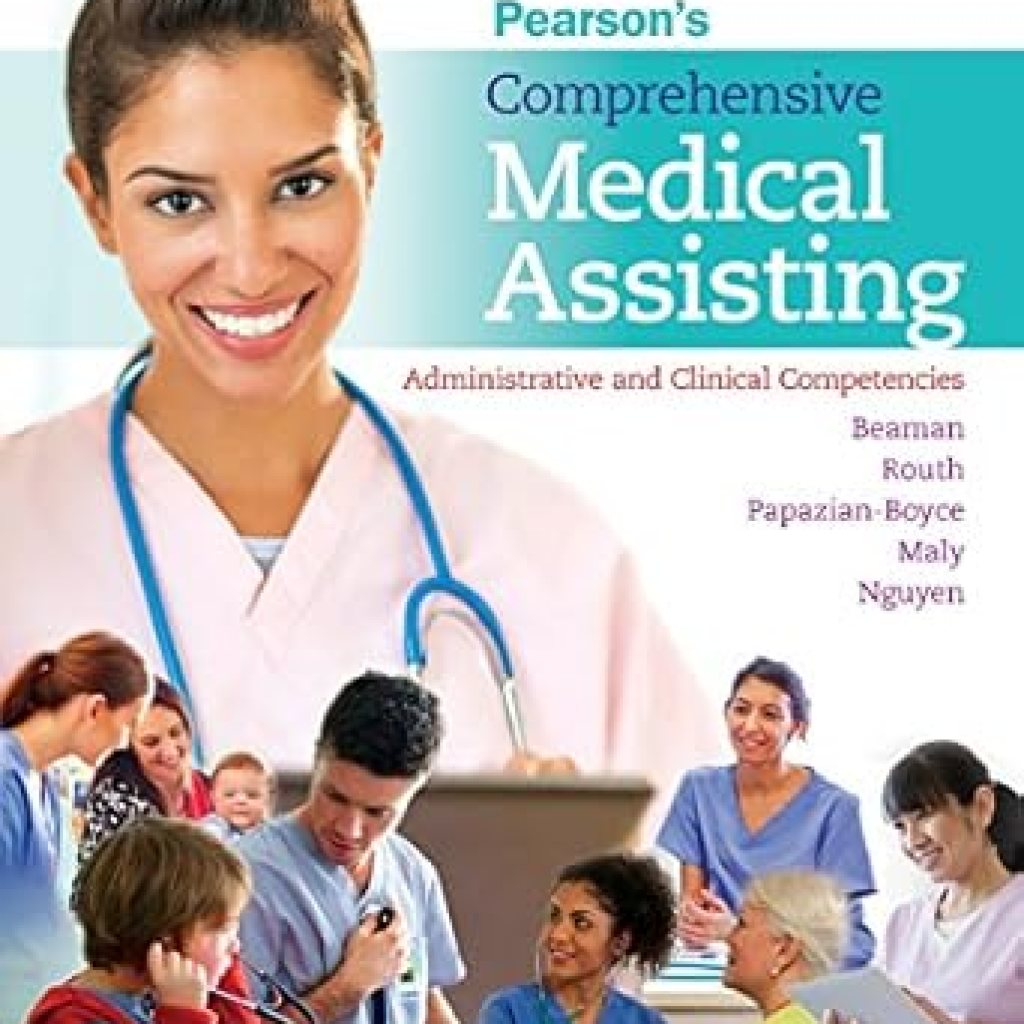 Pearson's

Comprehensive Medical Assisting

Administrative and Clinical Competencies

Beaman
Routh
Papazian-Boyce
Maly
Nguyen